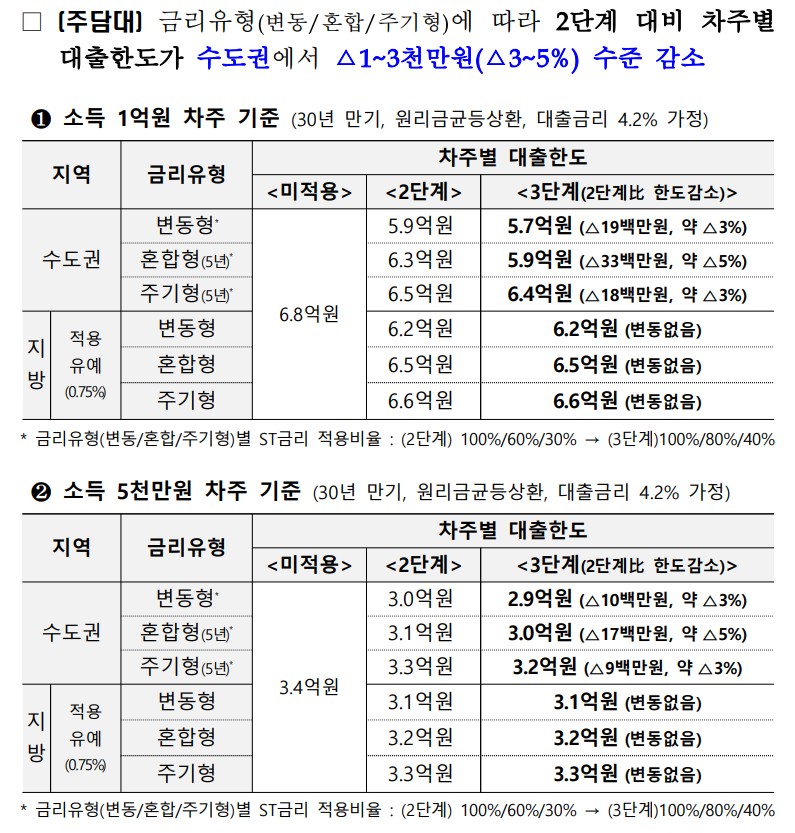 ☐ [주담대] 금리유형(변동/혼합/주기형)에 따라 2단계 대비 차주별 대출한도가 수도권에서 △1~3천만원(△3~5%) 수준 감소

❶ 소득 1억원 차주 기준 (30년 만기, 원리금균등상환, 대출금리 4.2% 가정)

| 지역 | | 금리유형 | 차주별 대출한도 | | |
|---|---|---|---|---|---|
| | | | <미적용> | <2단계> | <3단계(2단계比 한도감소)> |
| 수도권 | | 변동형* | 6.8억원 | 5.9억원 | 5.7억원 (△19백만원, 약 △3%) |
| | | 혼합형(5년)* | | 6.3억원 | 5.9억원 (△33백만원, 약 △5%) |
| | | 주기형(5년)* | | 6.5억원 | 6.4억원 (△18백만원, 약 △3%) |
| 지방 | 적용 유예 (0.75%) | 변동형 | | 6.2억원 | 6.2억원 (변동없음) |
| | | 혼합형 | | 6.5억원 | 6.5억원 (변동없음) |
| | | 주기형 | | 6.6억원 | 6.6억원 (변동없음) |

* 금리유형(변동/혼합/주기형)별 ST금리 적용비율 : (2단계) 100%/60%/30% → (3단계)100%/80%/40%

❷ 소득 5천만원 차주 기준 (30년 만기, 원리금균등상환, 대출금리 4.2% 가정)

| 지역 | | 금리유형 | 차주별 대출한도 | | |
|---|---|---|---|---|---|
| | | | <미적용> | <2단계> | <3단계(2단계比 한도감소)> |
| 수도권 | | 변동형* | 3.4억원 | 3.0억원 | 2.9억원 (△10백만원, 약 △3%) |
| | | 혼합형(5년)* | | 3.1억원 | 3.0억원 (△17백만원, 약 △5%) |
| | | 주기형(5년)* | | 3.3억원 | 3.2억원 (△9백만원, 약 △3%) |
| 지방 | 적용 유예 (0.75%) | 변동형 | | 3.1억원 | 3.1억원 (변동없음) |
| | | 혼합형 | | 3.2억원 | 3.2억원 (변동없음) |
| | | 주기형 | | 3.3억원 | 3.3억원 (변동없음) |

* 금리유형(변동/혼합/주기형)별 ST금리 적용비율 : (2단계) 100%/60%/30% → (3단계)100%/80%/40%